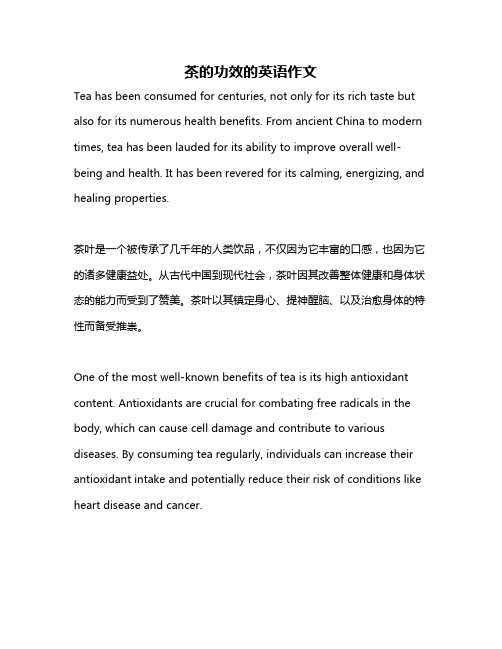 茶的功效的英语作文

Tea has been consumed for centuries, not only for its rich taste but also for its numerous health benefits. From ancient China to modern times, tea has been lauded for its ability to improve overall well-being and health. It has been revered for its calming, energizing, and healing properties.

茶叶是一个被传承了几千年的人类饮品，不仅因为它丰富的口感，也因为它的诸多健康益处。从古代中国到现代社会，茶叶因其改善整体健康和身体状态的能力而受到了赞美。茶叶以其镇定身心、提神醒脑、以及治愈身体的特性而备受推崇。

One of the most well-known benefits of tea is its high antioxidant content. Antioxidants are crucial for combating free radicals in the body, which can cause cell damage and contribute to various diseases. By consuming tea regularly, individuals can increase their antioxidant intake and potentially reduce their risk of conditions like heart disease and cancer.